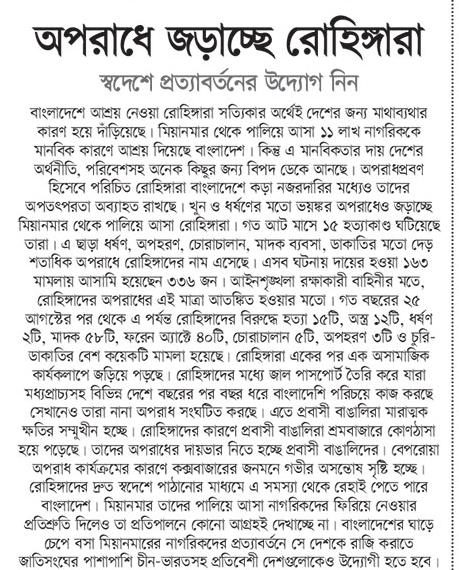 অপরাধে জড়াচ্ছে রোহিঙ্গারা

স্বদেশে প্রত্যাবর্তনের উদ্যোগ নিন

বাংলাদেশে আশ্রয় নেওয়া রোহিঙ্গারা সত্যিকার অর্থেই দেশের জন্য মাথাব্যথার কারণ হয়ে দাঁড়িয়েছে। মিয়ানমার থেকে পালিয়ে আসা ১১ লাখ নাগরিককে মানবিক কারণে আশ্রয় দিয়েছে বাংলাদেশ। কিন্তু এ মানবিকতার দায় দেশের অর্থনীতি, পরিবেশসহ অনেক কিছুর জন্য বিপদ ডেকে আনছে। অপরাধপ্রবণ হিসেবে পরিচিত রোহিঙ্গারা বাংলাদেশে কড়া নজরদারির মধ্যেও তাদের অপতৎপরতা অব্যাহত রাখছে। খুন ও ধর্ষণের মতো ভয়ঙ্কর অপরাধেও জড়াচ্ছে মিয়ানমার থেকে পালিয়ে আসা রোহিঙ্গারা। গত আট মাসে ১৫ হত্যাকাণ্ড ঘটিয়েছে তারা। এ ছাড়া ধর্ষণ, অপহরণ, চোরাচালান, মাদক ব্যবসা, ডাকাতির মতো দেড় শতাধিক অপরাধে রোহিঙ্গাদের নাম এসেছে। এসব ঘটনায় দায়ের হওয়া ১৬৩ মামলায় আসামি হয়েছেন ৩৩৬ জন। আইনশৃঙ্খলা রক্ষাকারী বাহিনীর মতে, রোহিঙ্গাদের অপরাধের এই মাত্রা আতঙ্কিত হওয়ার মতো। গত বছরের ২৫ আগস্টের পর থেকে এ পর্যন্ত রোহিঙ্গাদের বিরুদ্ধে হত্যা ১৫টি, অস্ত্র ১২টি, ধর্ষণ ২টি, মাদক ৫৮টি, ফরেন অ্যাক্টে ৪০টি, চোরাচালান ৫টি, অপহরণ ৩টি ও চুরি-ডাকাতির বেশ কয়েকটি মামলা হয়েছে। রোহিঙ্গারা একের পর এক অসামাজিক কার্যকলাপে জড়িয়ে পড়ছে। রোহিঙ্গাদের মধ্যে জাল পাসপোর্ট তৈরি করে যারা মধ্যপ্রাচ্যসহ বিভিন্ন দেশে বছরের পর বছর ধরে বাংলাদেশি পরিচয়ে কাজ করছে সেখানেও তারা নানা অপরাধ সংঘটিত করছে। এতে প্রবাসী বাঙালিরা মারাত্মক ক্ষতির সম্মুখীন হচ্ছে। রোহিঙ্গাদের কারণে প্রবাসী বাঙালিরা শ্রমবাজারে কোণঠাসা হয়ে পড়েছে। তাদের অপরাধের দায়ভার নিতে হচ্ছে প্রবাসী বাঙালিদের। বেপরোয়া অপরাধ কার্যক্রমের কারণে কক্সবাজারের জনমনে গভীর অসন্তোষ সৃষ্টি হচ্ছে। রোহিঙ্গাদের দ্রুত স্বদেশে পাঠানোর মাধ্যমে এ সমস্যা থেকে রেহাই পেতে পারে বাংলাদেশ। মিয়ানমার তাদের পালিয়ে আসা নাগরিকদের ফিরিয়ে নেওয়ার প্রতিশ্রুতি দিলেও তা প্রতিপালনে কোনো আগ্রহই দেখাচ্ছে না। বাংলাদেশের ঘাড়ে চেপে বসা মিয়ানমারের নাগরিকদের প্রত্যাবর্তনে সে দেশকে রাজি করাতে জাতিসংঘের পাশাপাশি চীন-ভারতসহ প্রতিবেশী দেশগুলোকেও উদ্যোগী হতে হবে।